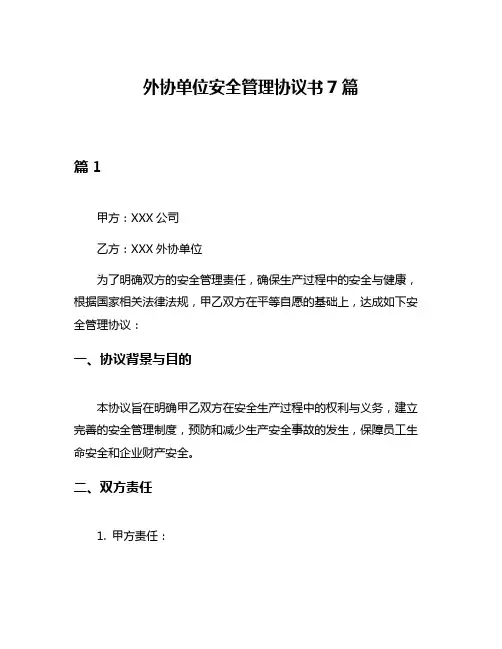 外协单位安全管理协议书 7 篇

篇 1

甲方：XXX 公司

乙方：XXX 外协单位

为了明确双方的安全管理责任，确保生产过程中的安全与健康，根据国家相关法律法规，甲乙双方在平等自愿的基础上，达成如下安全管理协议：

一、协议背景与目的

本协议旨在明确甲乙双方在安全生产过程中的权利与义务，建立完善的安全管理制度，预防和减少生产安全事故的发生，保障员工生命安全和企业财产安全。

二、双方责任

1. 甲方责任：